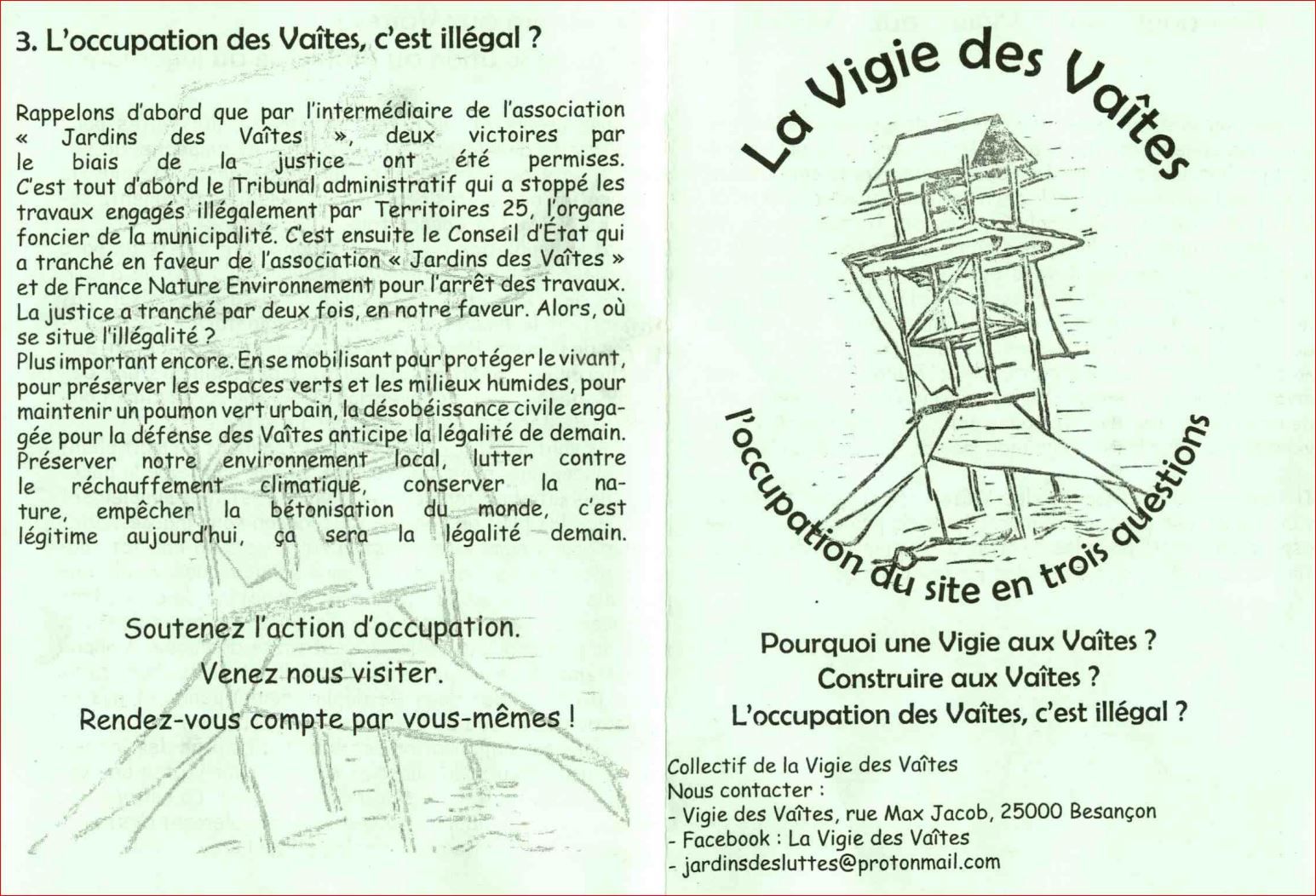 3. L'occupation des Vaîtes, c'est illégal ?

Rappelons d'abord que par l'intermédiaire de l'association « Jardins des Vaîtes », deux victoires par le biais de la justice ont été permises. C'est tout d'abord le Tribunal administratif qui a stoppé les travaux engagés illégalement par Territoires 25, l'organe foncier de la municipalité. C'est ensuite le Conseil d'État qui a tranché en faveur de l'association « Jardins des Vaîtes » et de France Nature Environnement pour l'arrêt des travaux. La justice a tranché par deux fois, en notre faveur. Alors, où se situe l'illégalité ?
Plus important encore. En se mobilisant pour protéger le vivant, pour préserver les espaces verts et les milieux humides, pour maintenir un poumon vert urbain, la désobéissance civile engagée pour la défense des Vaîtes anticipe la légalité de demain. Préserver notre environnement local, lutter contre le réchauffement climatique, conserver la nature, empêcher la bétonisation du monde, c'est légitime aujourd'hui, ça sera la légalité demain.

Soutenez l'action d'occupation.
Venez nous visiter.
Rendez-vous compte par vous-mêmes !

La Vigie des Vaîtes

l'occupation du site en trois questions

Pourquoi une Vigie aux Vaîtes ?
Construire aux Vaîtes ?
L'occupation des Vaîtes, c'est illégal ?

Collectif de la Vigie des Vaîtes
Nous contacter :
- Vigie des Vaîtes, rue Max Jacob, 25000 Besançon
- Facebook : La Vigie des Vaîtes
- jardinsdesluttes@protonmail.com